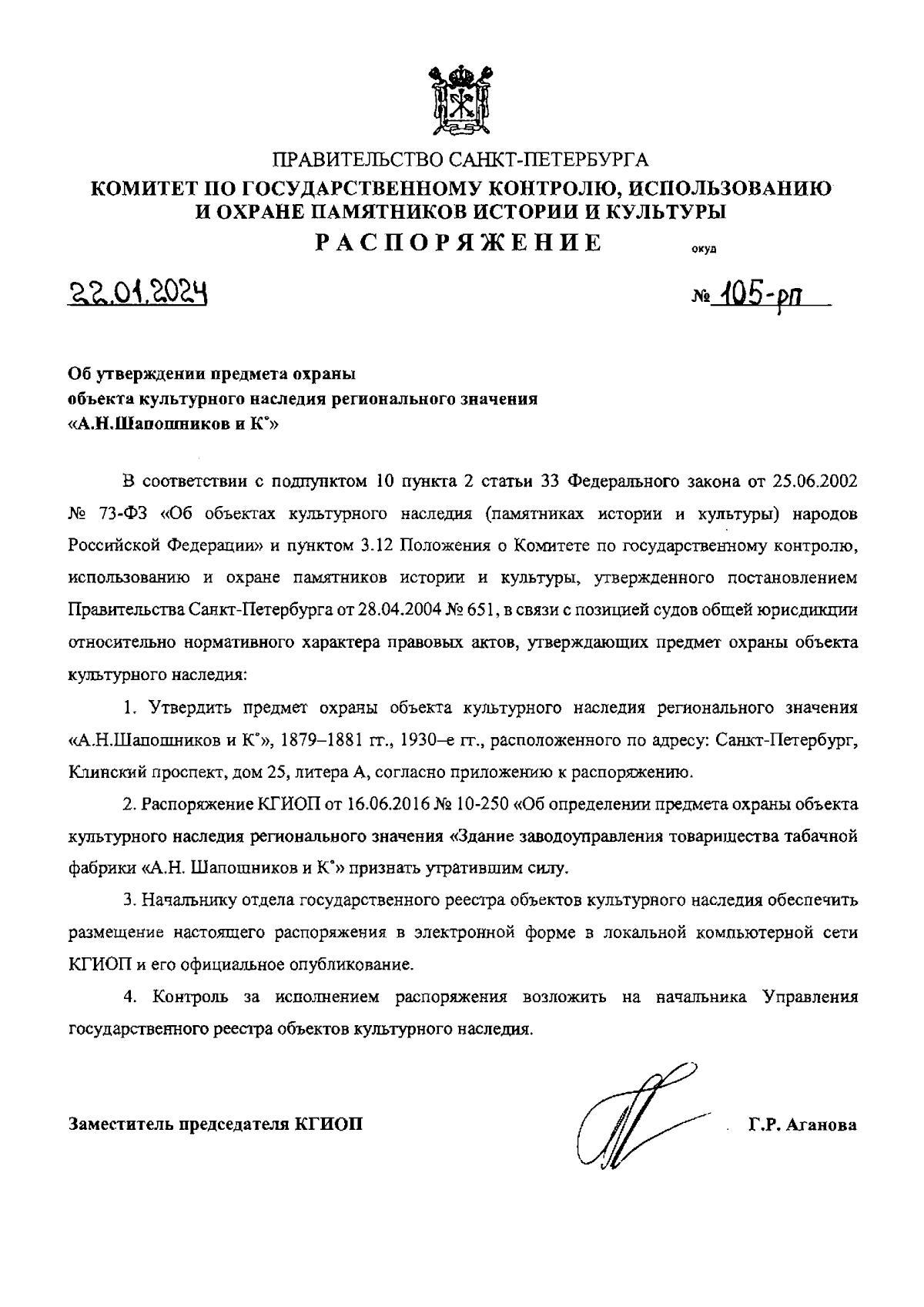 ПРАВИТЕЛЬСТВО САНКТ-ПЕТЕРБУРГА
КОМИТЕТ ПО ГОСУДАРСТВЕННОМУ КОНТРОЛЮ, ИСПОЛЬЗОВАНИЮ И ОХРАНЕ ПАМЯТНИКОВ ИСТОРИИ И КУЛЬТУРЫ
РАСПОРЯЖЕНИЕ

окуд

22.01.2024

№ 105-рп

Об утверждении предмета охраны объекта культурного наследия регионального значения «А.Н.Шапошников и К°»

В соответствии с подпунктом 10 пункта 2 статьи 33 Федерального закона от 25.06.2002 № 73-ФЗ «Об объектах культурного наследия (памятниках истории и культуры) народов Российской Федерации» и пунктом 3.12 Положения о Комитете по государственному контролю, использованию и охране памятников истории и культуры, утвержденного постановлением Правительства Санкт-Петербурга от 28.04.2004 № 651, в связи с позицией судов общей юрисдикции относительно нормативного характера правовых актов, утверждающих предмет охраны объекта культурного наследия:

1. Утвердить предмет охраны объекта культурного наследия регионального значения «А.Н.Шапошников и К°», 1879–1881 гг., 1930–е гг., расположенного по адресу: Санкт-Петербург, Клинский проспект, дом 25, литера А, согласно приложению к распоряжению.

2. Распоряжение КГИОП от 16.06.2016 № 10-250 «Об определении предмета охраны объекта культурного наследия регионального значения «Здание заводоуправления товарищества табачной фабрики «А.Н. Шапошников и К°» признать утратившим силу.

3. Начальнику отдела государственного реестра объектов культурного наследия обеспечить размещение настоящего распоряжения в электронной форме в локальной компьютерной сети КГИОП и его официальное опубликование.

4. Контроль за исполнением распоряжения возложить на начальника Управления государственного реестра объектов культурного наследия.

Заместитель председателя КГИОП

Г.Р. Аганова